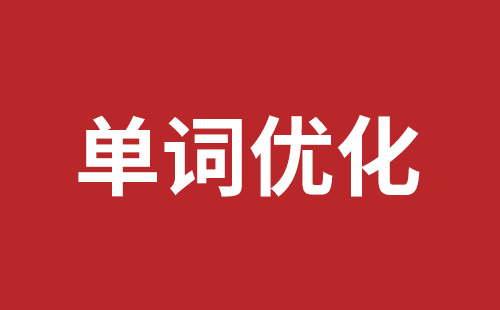 单词优化